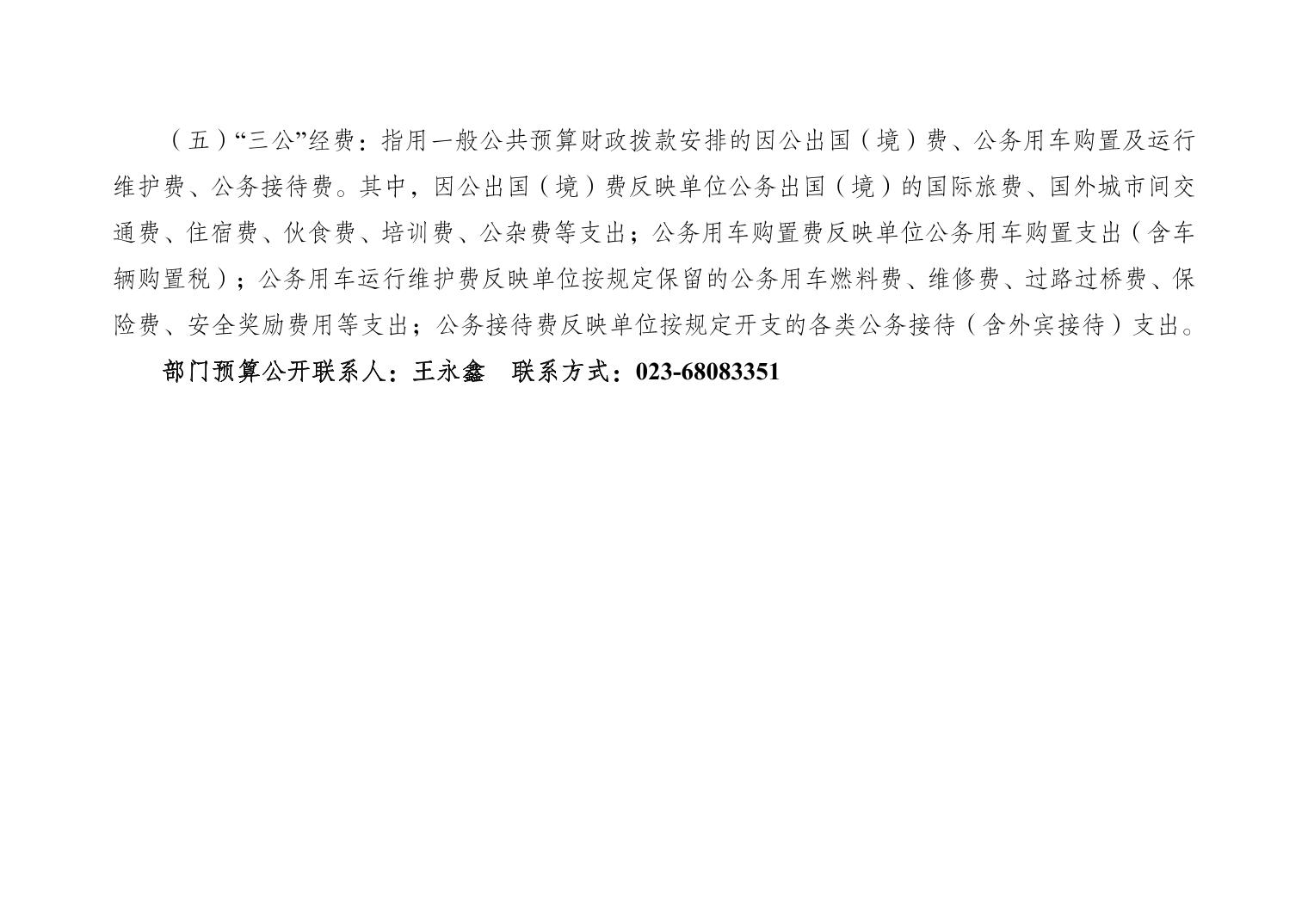 （五）“三公”经费：指用一般公共预算财政拨款安排的因公出国（境）费、公务用车购置及运行维护费、公务接待费。其中，因公出国（境）费反映单位公务出国（境）的国际旅费、国外城市间交通费、住宿费、伙食费、培训费、公杂费等支出；公务用车购置费反映单位公务用车购置支出（含车辆购置税）；公务用车运行维护费反映单位按规定保留的公务用车燃料费、维修费、过路过桥费、保险费、安全奖励费用等支出；公务接待费反映单位按规定开支的各类公务接待（含外宾接待）支出。

部门预算公开联系人：王永鑫 联系方式：023-68083351